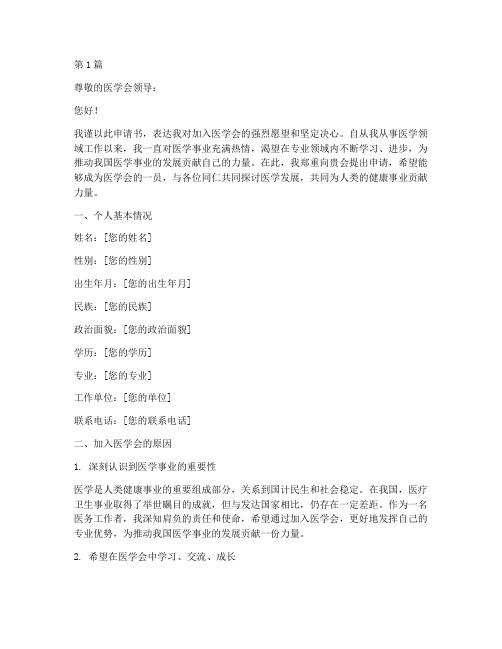 第 1 篇

尊敬的医学会领导：

您好！

我谨以此申请书，表达我对加入医学会的强烈愿望和坚定决心。自从我从事医学领域工作以来，我一直对医学事业充满热情，渴望在专业领域内不断学习、进步，为推动我国医学事业的发展贡献自己的力量。在此，我郑重向贵会提出申请，希望能够成为医学会的一员，与各位同仁共同探讨医学发展，共同为人类的健康事业贡献力量。

一、个人基本情况

姓名：[您的姓名]

性别：[您的性别]

出生年月：[您的出生年月]

民族：[您的民族]

政治面貌：[您的政治面貌]

学历：[您的学历]

专业：[您的专业]

工作单位：[您的单位]

联系电话：[您的联系电话]

二、加入医学会的原因

1. 深刻认识到医学事业的重要性

医学是人类健康事业的重要组成部分，关系到国计民生和社会稳定。在我国，医疗卫生事业取得了举世瞩目的成就，但与发达国家相比，仍存在一定差距。作为一名医务工作者，我深知肩负的责任和使命，希望通过加入医学会，更好地发挥自己的专业优势，为推动我国医学事业的发展贡献一份力量。

2. 希望在医学会中学习、交流、成长